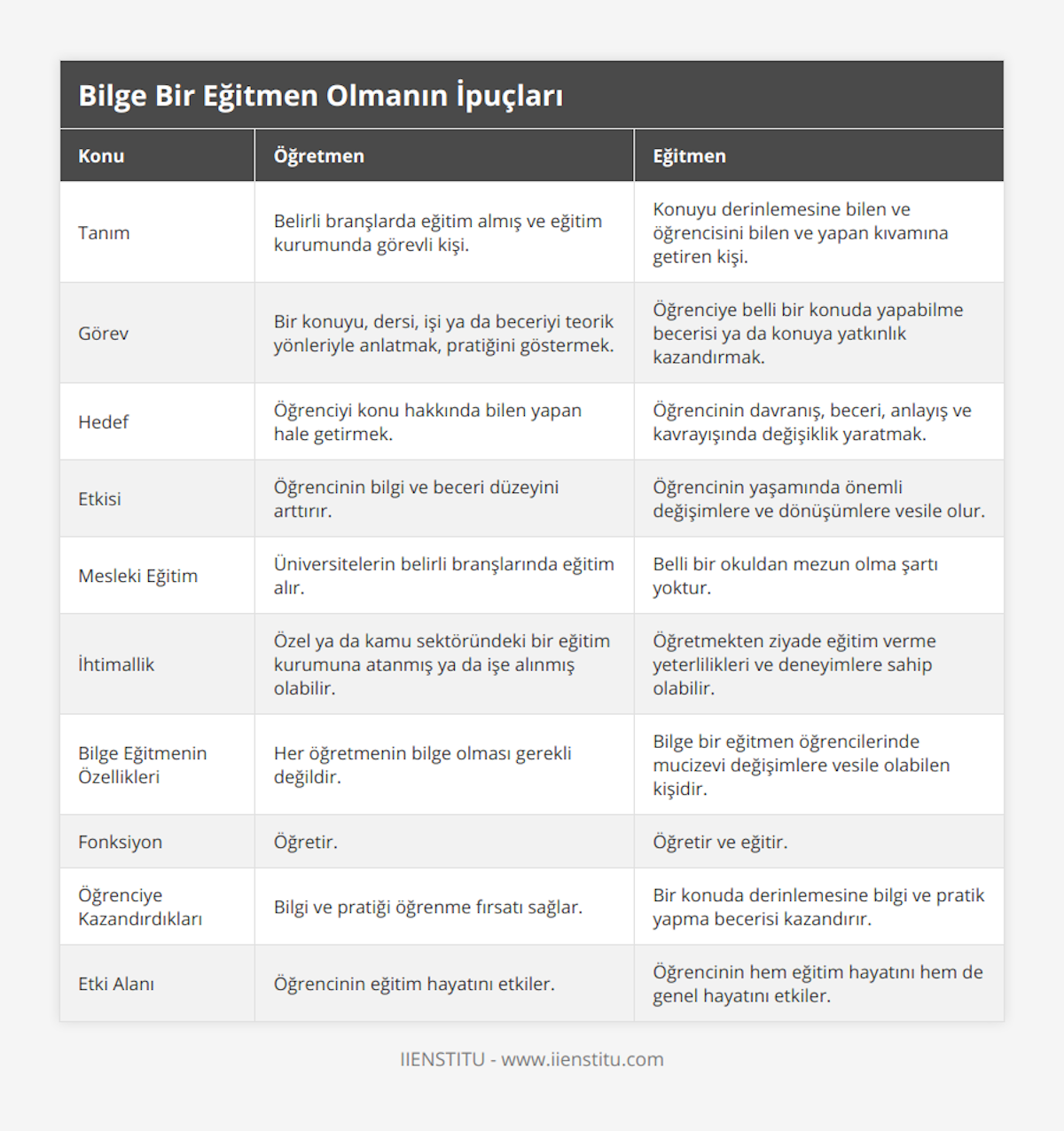 Bilge Bir Eğitmen Olmanın İpuçları

| Konu | Öğretmen | Eğitmen |
|---|---|---|
| Tanım | Belirli branşlarda eğitim almış ve eğitim kurumunda görevli kişi. | Konuyu derinlemesine bilen ve öğrencisini bilen ve yapan kıvamına getiren kişi. |
| Görev | Bir konuyu, dersi, işi ya da beceriyi teorik yönleriyle anlatmak, pratiğini göstermek. | Öğrenciye belli bir konuda yapabilme becerisi ya da konuya yatkınlık kazandırmak. |
| Hedef | Öğrenciyi konu hakkında bilen yapan hale getirmek. | Öğrencinin davranış, beceri, anlayış ve kavrayışında değişiklik yaratmak. |
| Etkisi | Öğrencinin bilgi ve beceri düzeyini arttırır. | Öğrencinin yaşamında önemli değişimlere ve dönüşümlere vesile olur. |
| Mesleki Eğitim | Üniversitelerin belirli branşlarında eğitim alır. | Belli bir okuldan mezun olma şartı yoktur. |
| İhtimallik | Özel ya da kamu sektöründeki bir eğitim kurumuna atanmış ya da işe alınmış olabilir. | Öğretmekten ziyade eğitim verme yeterlilikleri ve deneyimlere sahip olabilir. |
| Bilge Eğitmenin Özellikleri | Her öğretmenin bilge olması gerekli değildir. | Bilge bir eğitmen öğrencilerinde mucizevi değişimlere vesile olabilen kişidir. |
| Fonksiyon | Öğretir. | Öğretir ve eğitir. |
| Öğrenciye Kazandırdıkları | Bilgi ve pratiği öğrenme fırsatı sağlar. | Bir konuda derinlemesine bilgi ve pratik yapma becerisi kazandırır. |
| Etki Alanı | Öğrencinin eğitim hayatını etkiler. | Öğrencinin hem eğitim hayatını hem de genel hayatını etkiler. |

IIENSTITU - www.iienstitu.com